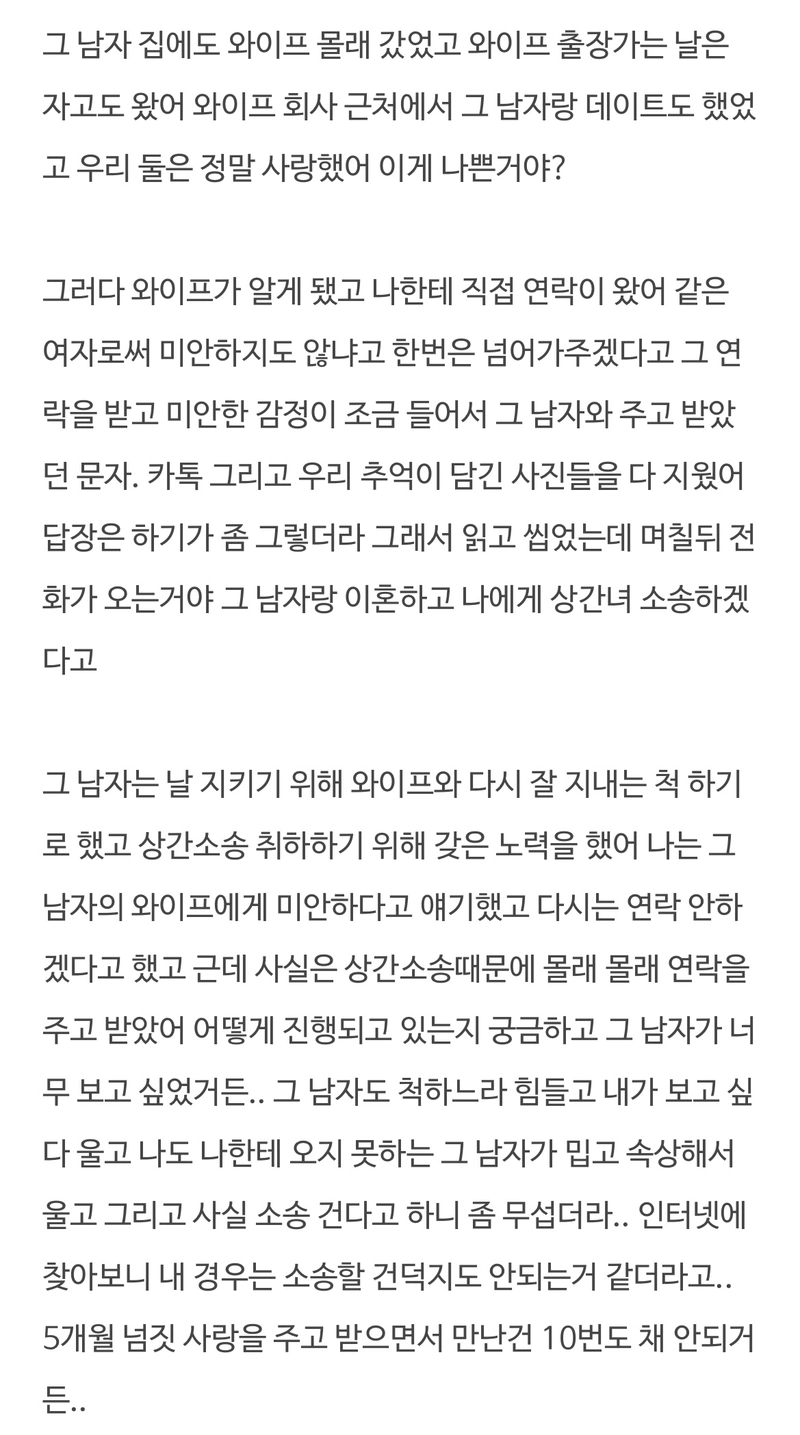 그 남자 집에도 와이프 몰래 갔었고 와이프 출장가는 날은 자고도 왔어 와이프 회사 근처에서 그 남자랑 데이트도 했었고 우리 둘은 정말 사랑했어 이게 나쁜거야?

그러다 와이프가 알게 됐고 나한테 직접 연락이 왔어 같은 여자로써 미안하지도 않냐고 한번은 넘어가주겠다고 그 연락을 받고 미안한 감정이 조금 들어서 그 남자와 주고 받았던 문자. 카톡 그리고 우리 추억이 담긴 사진들을 다 지웠어 답장은 하기가 좀 그렇더라 그래서 읽고 씹었는데 며칠뒤 전화가 오는거야 그 남자랑 이혼하고 나에게 상간녀 소송하겠다고

그 남자는 날 지키기 위해 와이프와 다시 잘 지내는 척 하기로 했고 상간소송 취하하기 위해 갖은 노력을 했어 나는 그 남자의 와이프에게 미안하다고 얘기했고 다시는 연락 안하겠다고 했고 근데 사실은 상간소송때문에 몰래 몰래 연락을 주고 받았어 어떻게 진행되고 있는지 궁금하고 그 남자가 너무 보고 싶었거든.. 그 남자도 척하느라 힘들고 내가 보고 싶다 울고 나도 나한테 오지 못하는 그 남자가 밉고 속상해서 울고 그리고 사실 소송 건다고 하니 좀 무섭더라.. 인터넷에 찾아보니 내 경우는 소송할 건덕지도 안되는거 같더라고.. 5개월 넘짓 사랑을 주고 받으면서 만난건 10번도 채 안되거든..